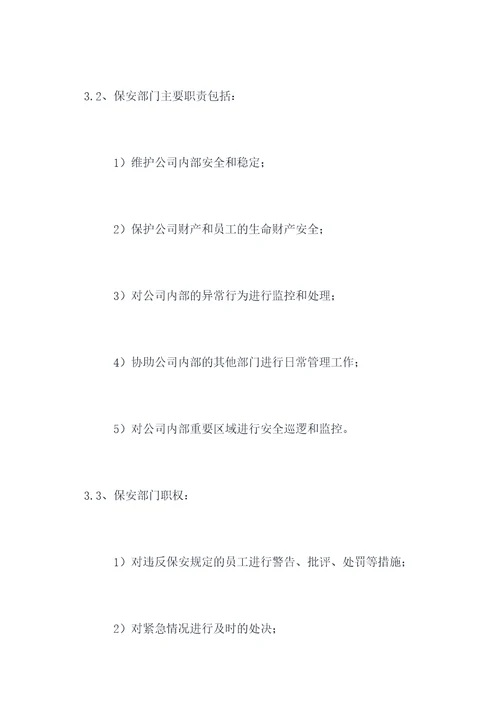 3.2、保安部门主要职责包括：

1）维护公司内部安全和稳定；

2）保护公司财产和员工的生命财产安全；

3）对公司内部的异常行为进行监控和处理；

4）协助公司内部的其他部门进行日常管理工作；

5）对公司内部重要区域进行安全巡逻和监控。

3.3、保安部门职权：

1）对违反保安规定的员工进行警告、批评、处罚等措施；

2）对紧急情况进行及时的处决；